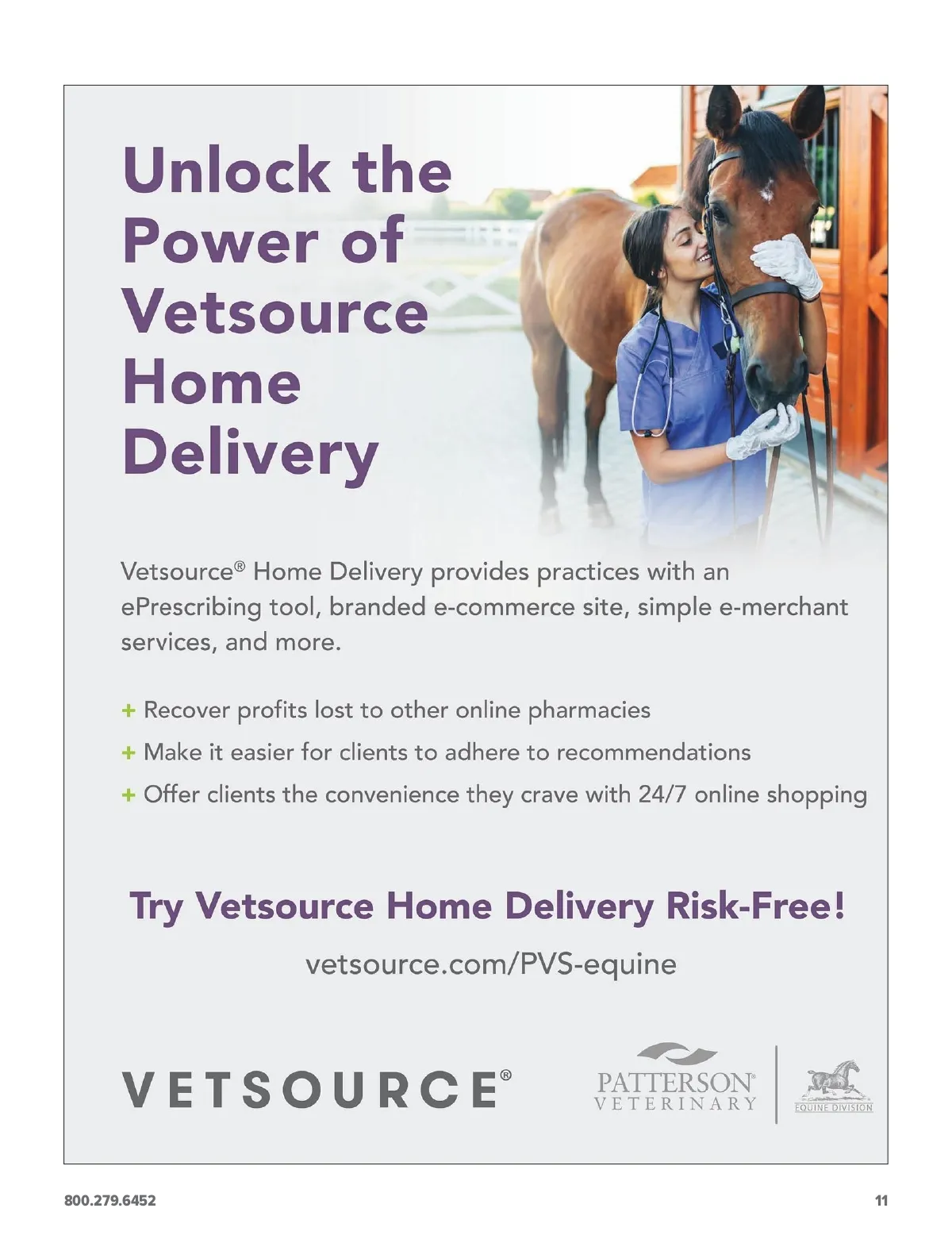 Unlock the Power of Vetsource Home Delivery

Vetsource® Home Delivery provides practices with an ePrescribing tool, branded e-commerce site, simple e-merchant services, and more.

+ Recover profits lost to other online pharmacies
+ Make it easier for clients to adhere to recommendations
+ Offer clients the convenience they crave with 24/7 online shopping

Try Vetsource Home Delivery Risk-Free!

vetsource.com/PVS-equine

VETSOURCE®

PATTERSON®
VETERINARY

EQUINE DIVISION

800.279.6452

11